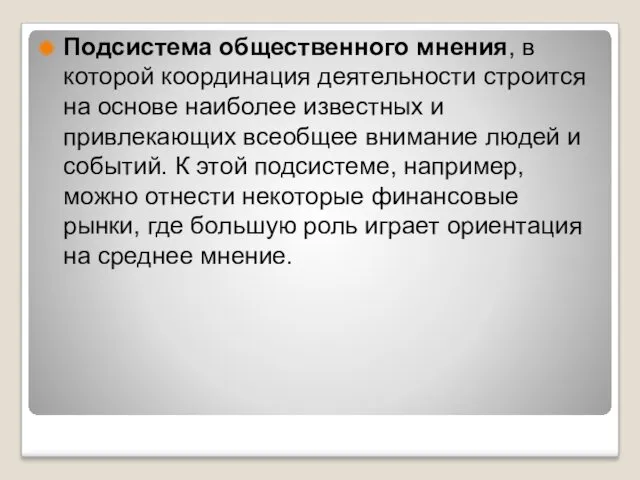 Подсистема общественного мнения, в которой координация деятельности строится на основе наиболее известных и привлекающих всеобщее внимание людей и событий. К этой подсистеме, например, можно отнести некоторые финансовые рынки, где большую роль играет ориентация на среднее мнение.